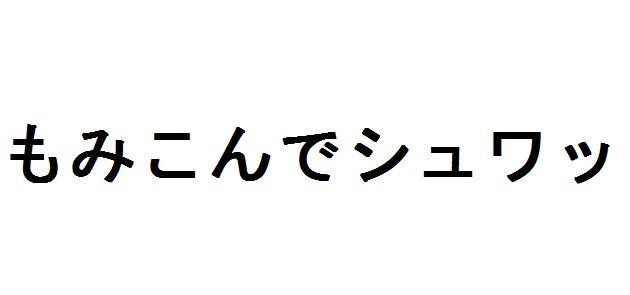 もみこんでシュワッ